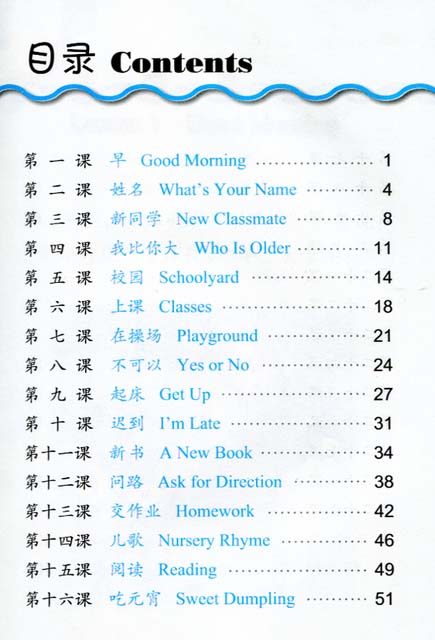 目录 Contents

第一课 早 Good Morning 1
第二课 姓名 What's Your Name 4
第三课 新同学 New Classmate 8
第四课 我比你大 Who Is Older 11
第五课 校园 Schoolyard 14
第六课 上课 Classes 18
第七课 在操场 Playground 21
第八课 不可以 Yes or No 24
第九课 起床 Get Up 27
第十课 迟到 I'm Late 31
第十一课 新书 A New Book 34
第十二课 问路 Ask for Direction 38
第十三课 交作业 Homework 42
第十四课 儿歌 Nursery Rhyme 46
第十五课 阅读 Reading 49
第十六课 吃元宵 Sweet Dumpling 51